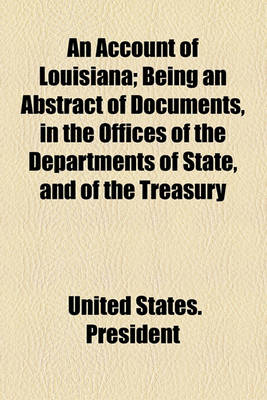 An Account of Louisiana; Being an Abstract of Documents, in the Offices of the Departments of State, and of the Treasury

United States. President